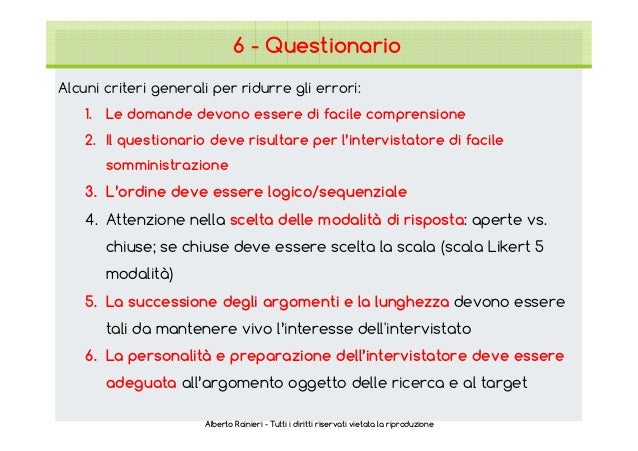 6 - Questionario

Alcuni criteri generali per ridurre gli errori:

1. Le domande devono essere di facile comprensione
2. Il questionario deve risultare per l'intervistatore di facile somministrazione
3. L'ordine deve essere logico/sequenziale
4. Attenzione nella scelta delle modalità di risposta: aperte vs. chiuse; se chiuse deve essere scelta la scala (scala Likert 5 modalità)
5. La successione degli argomenti e la lunghezza devono essere tali da mantenere vivo l'interesse dell'intervistato
6. La personalità e preparazione dell'intervistatore deve essere adeguata all'argomento oggetto delle ricerca e al target

Alberto Rainieri - Tutti i diritti riservati vietata la riproduzione